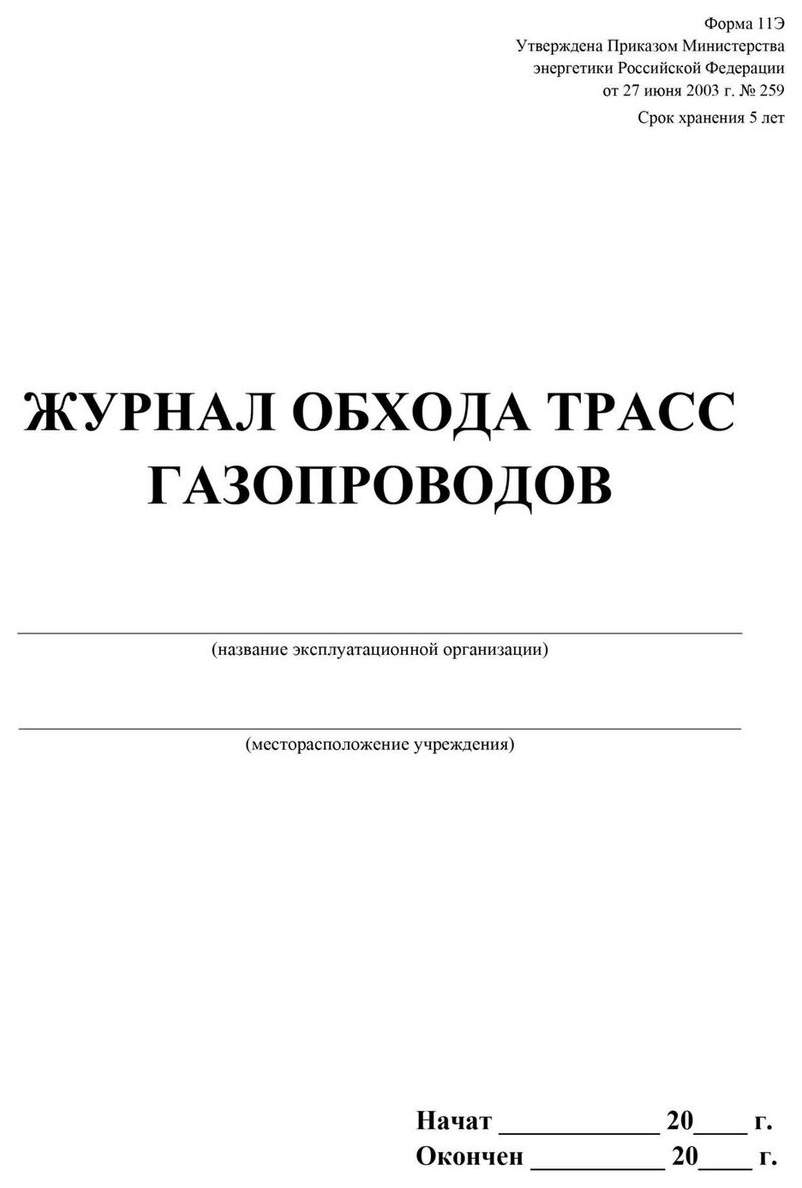 Форма 11Э
Утверждена Приказом Министерства энергетики Российской Федерации от 27 июня 2003 г. № 259
Срок хранения 5 лет

ЖУРНАЛ ОБХОДА ТРАСС ГАЗОПРОВОДОВ

(название эксплуатационной организации)

(месторасположение учреждения)

Начат ____________ 20____ г.
Окончен __________ 20____ г.